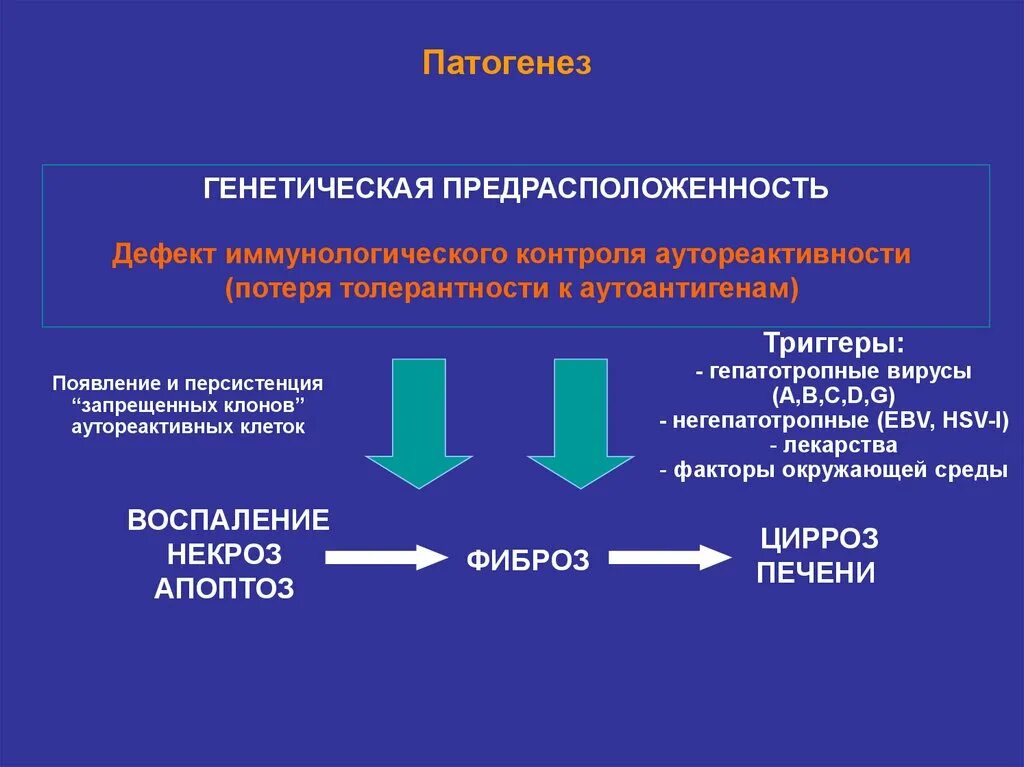 Патогенез

ГЕНЕТИЧЕСКАЯ ПРЕДРАСПОЛОЖЕННОСТЬ

Дефект иммунологического контроля аутореактивности (потеря толерантности к аутоантигенам)

Появление и персистенция “запрещенных клонов” аутореактивных клеток

Триггеры:
- гепатотропные вирусы (A,B,C,D,G)
- негепатотропные (EBV, HSV-I)
- лекарства
- факторы окружающей среды

ВОСПАЛЕНИЕ
НЕКРОЗ
АПОПТОЗ

ФИБРОЗ

ЦИРРОЗ
ПЕЧЕНИ